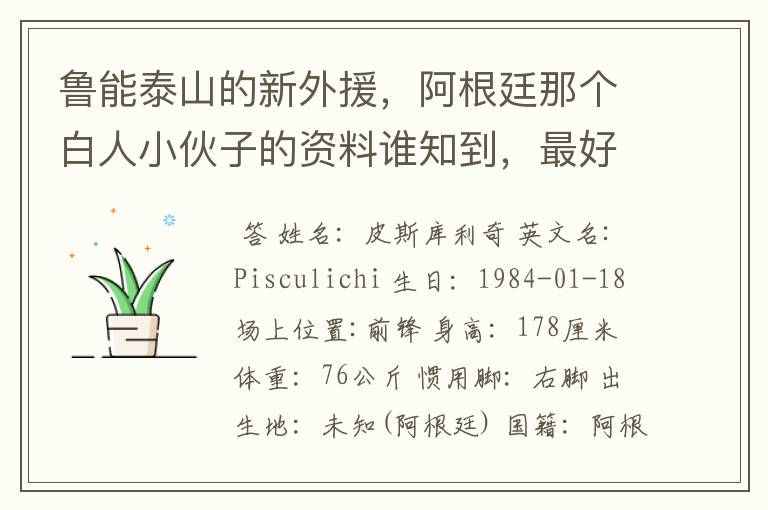 鲁能泰山的新外援，阿根廷那个白人小伙子的资料谁知到，最好

答 姓名：皮斯库利奇 英文名：Pisculichi 生日：1984-01-18 场上位置：前锋 身高：178厘米 体重：76公斤 惯用脚：右脚 出生地：未知（阿根廷）国籍：阿根